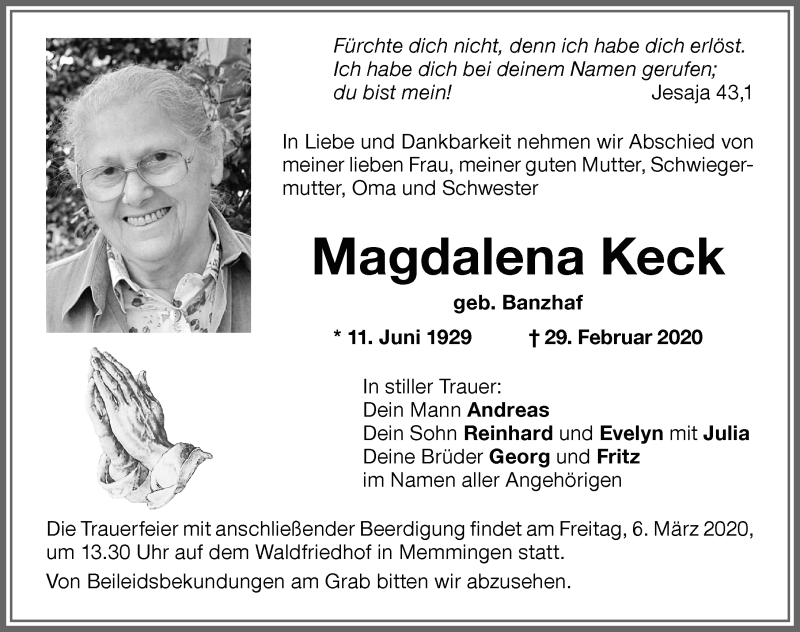 Fürchte dich nicht, denn ich habe dich erlöst. Ich habe dich bei deinem Namen gerufen; du bist mein! Jesaja 43,1

In Liebe und Dankbarkeit nehmen wir Abschied von meiner lieben Frau, meiner guten Mutter, Schwiegermutter, Oma und Schwester

Magdalena Keck

geb. Banzhaf

* 11. Juni 1929 † 29. Februar 2020

In stiller Trauer:
Dein Mann Andreas
Dein Sohn Reinhard und Evelyn mit Julia
Deine Brüder Georg und Fritz
im Namen aller Angehörigen

Die Trauerfeier mit anschließender Beerdigung findet am Freitag, 6. März 2020, um 13.30 Uhr auf dem Waldfriedhof in Memmingen statt.

Von Beileidsbekundungen am Grab bitten wir abzusehen.